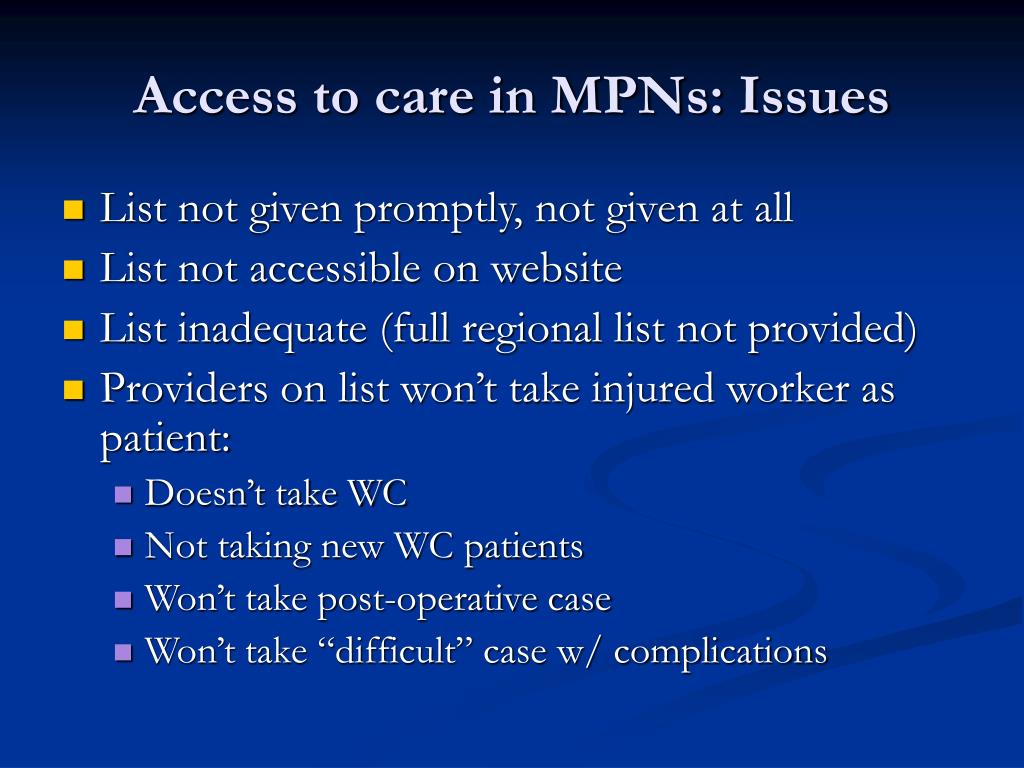 Access to care in MPNs: Issues

- List not given promptly, not given at all
- List not accessible on website
- List inadequate (full regional list not provided)
- Providers on list won’t take injured worker as patient:
  - Doesn’t take WC
  - Not taking new WC patients
  - Won’t take post-operative case
  - Won’t take “difficult” case w/ complications